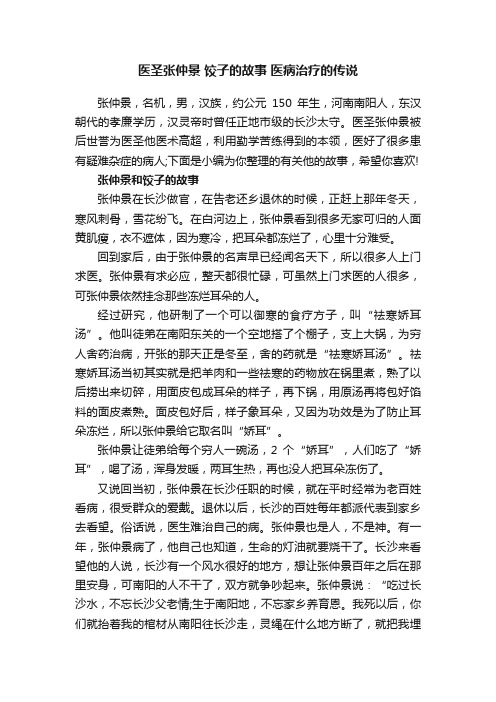 医圣张仲景 饺子的故事 医病治疗的传说

张仲景，名机，男，汉族，约公元 150 年生，河南南阳人，东汉朝代的孝廉学历，汉灵帝时曾任正地市级的长沙太守。医圣张仲景被后世誉为医圣他医术高超，利用勤学苦练得到的本领，医好了很多患有疑难杂症的病人;下面是小编为你整理的有关他的故事，希望你喜欢!

张仲景和饺子的故事

张仲景在长沙做官，在告老还乡退休的时候，正赶上那年冬天，寒风刺骨，雪花纷飞。在白河边上，张仲景看到很多无家可归的人面黄肌瘦，衣不遮体，因为寒冷，把耳朵都冻烂了，心里十分难受。

回到家后，由于张仲景的名声早已经闻名天下，所以很多人上门求医。张仲景有求必应，整天都很忙碌，可虽然上门求医的人很多，可张仲景依然挂念那些冻烂耳朵的人。

经过研究，他研制了一个可以御寒的食疗方子，叫“祛寒娇耳汤”。他叫徒弟在南阳东关的一个空地搭了个棚子，支上大锅，为穷人舍药治病，开张的那天正是冬至，舍的药就是“祛寒娇耳汤”。祛寒娇耳汤当初其实就是把羊肉和一些祛寒的药物放在锅里煮，熟了以后捞出来切碎，用面皮包成耳朵的样子，再下锅，用原汤再将包好馅料的面皮煮熟。面皮包好后，样子象耳朵，又因为功效是为了防止耳朵冻烂，所以张仲景给它取名叫“娇耳”。

张仲景让徒弟给每个穷人一碗汤，2 个“娇耳”，人们吃了“娇耳”，喝了汤，浑身发暖，两耳生热，再也没人把耳朵冻伤了。

又说回当初，张仲景在长沙任职的时候，就在平时经常为老百姓看病，很受群众的爱戴。退休以后，长沙的百姓每年都派代表到家乡去看望。俗话说，医生难治自己的病。张仲景也是人，不是神。有一年，张仲景病了，他自己也知道，生命的灯油就要烧干了。长沙来看望他的人说，长沙有一个风水很好的地方，想让张仲景百年之后在那里安身，可南阳的人不干了，双方就争吵起来。张仲景说：“吃过长沙水，不忘长沙父老情;生于南阳地，不忘家乡养育恩。我死以后，你们就抬着我的棺材从南阳往长沙走，灵绳在什么地方断了，就把我埋